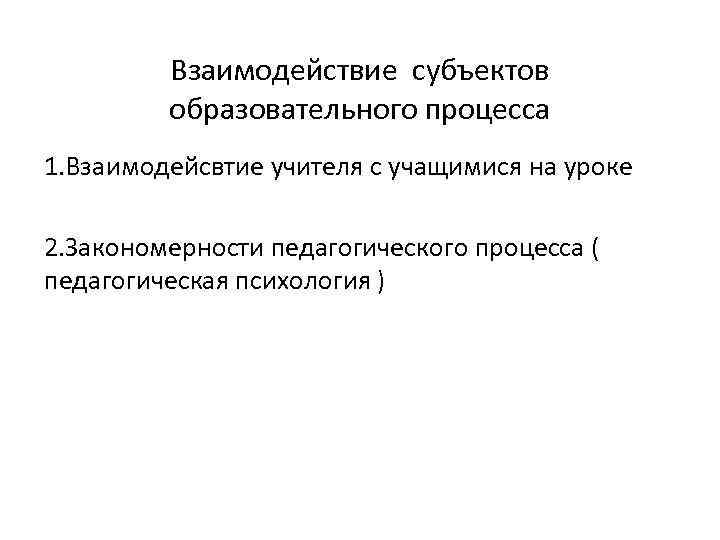 Взаимодействие субъектов
образовательного процесса

1.Взаимодейсвтие учителя с учащимися на уроке

2.Закономерности педагогического процесса ( педагогическая психология )